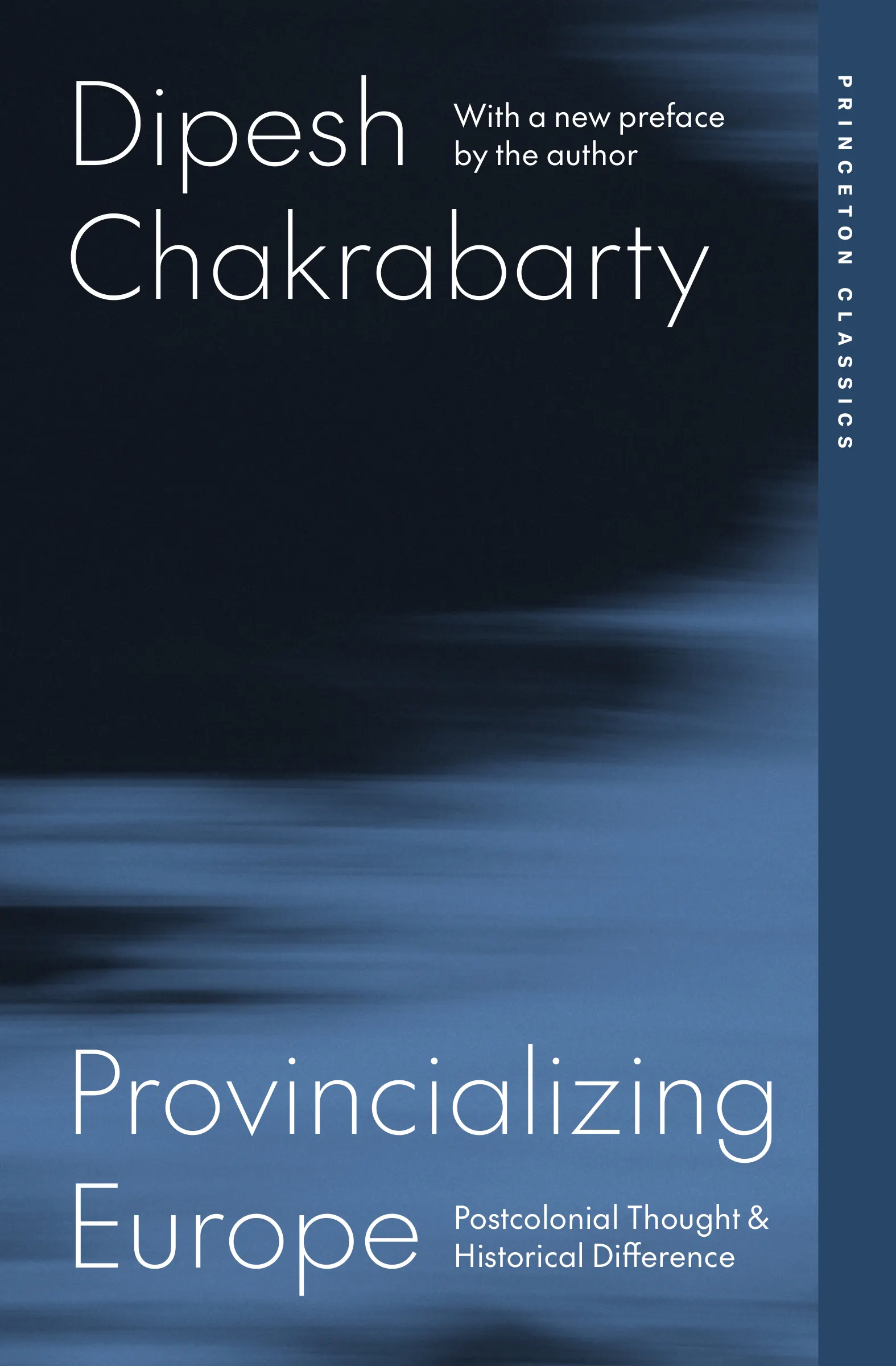 Dipesh Chakrabarty

With a new preface by the author

PRINCETON CLASSICS

Provincializing Europe

Postcolonial Thought & Historical Difference